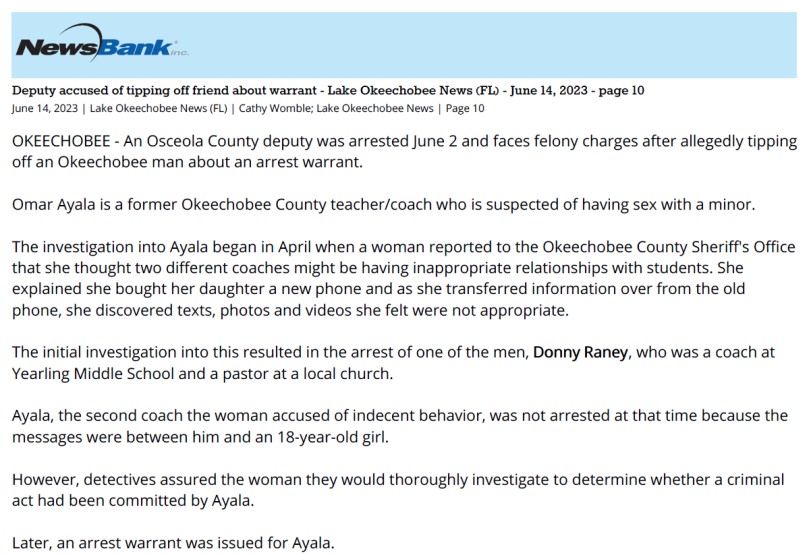 NewsBank inc.

Deputy accused of tipping off friend about warrant - Lake Okeechobee News (FL) - June 14, 2023 - page 10

June 14, 2023 | Lake Okeechobee News (FL) | Cathy Womble; Lake Okeechobee News | Page 10

OKEECHOBEE - An Osceola County deputy was arrested June 2 and faces felony charges after allegedly tipping off an Okeechobee man about an arrest warrant.

Omar Ayala is a former Okeechobee County teacher/coach who is suspected of having sex with a minor.

The investigation into Ayala began in April when a woman reported to the Okeechobee County Sheriff's Office that she thought two different coaches might be having inappropriate relationships with students. She explained she bought her daughter a new phone and as she transferred information over from the old phone, she discovered texts, photos and videos she felt were not appropriate.

The initial investigation into this resulted in the arrest of one of the men, Donny Raney, who was a coach at Yearling Middle School and a pastor at a local church.

Ayala, the second coach the woman accused of indecent behavior, was not arrested at that time because the messages were between him and an 18-year-old girl.

However, detectives assured the woman they would thoroughly investigate to determine whether a criminal act had been committed by Ayala.

Later, an arrest warrant was issued for Ayala.